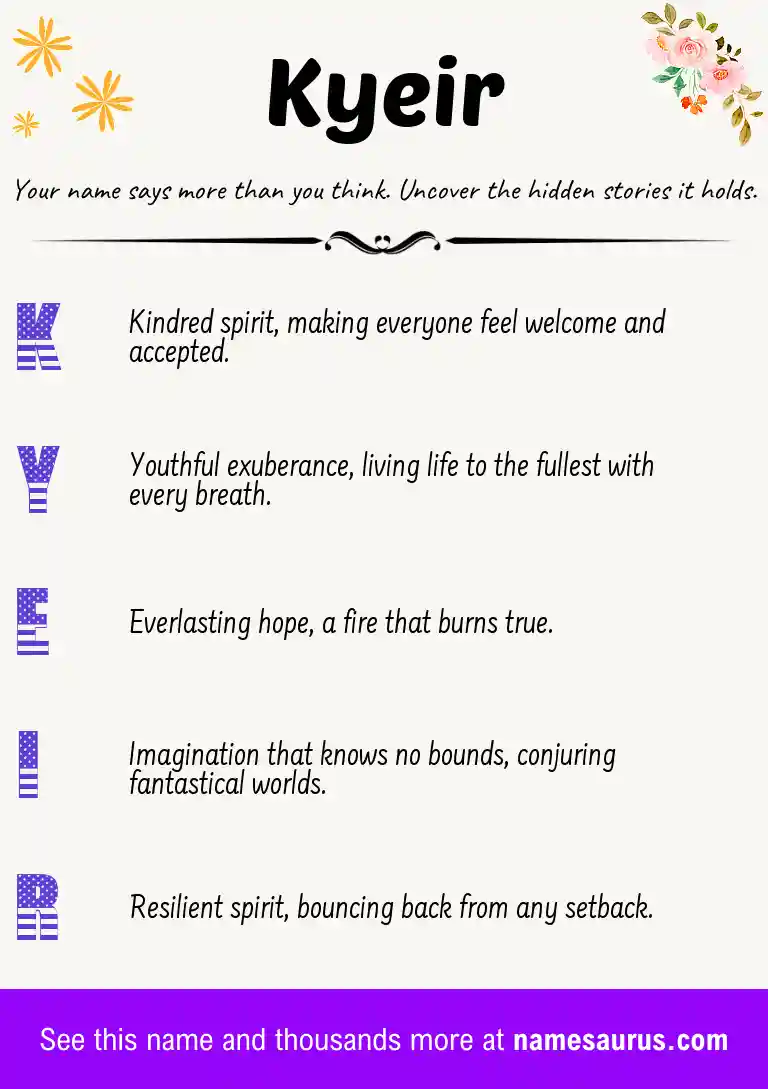 Kyeir

Your name says more than you think. Uncover the hidden stories it holds.

K

Kindred spirit, making everyone feel welcome and accepted.

Y

Youthful exuberance, living life to the fullest with every breath.

E

Everlasting hope, a fire that burns true.

I

Imagination that knows no bounds, conjuring fantastical worlds.

R

Resilient spirit, bouncing back from any setback.

See this name and thousands more at namesaurus.com